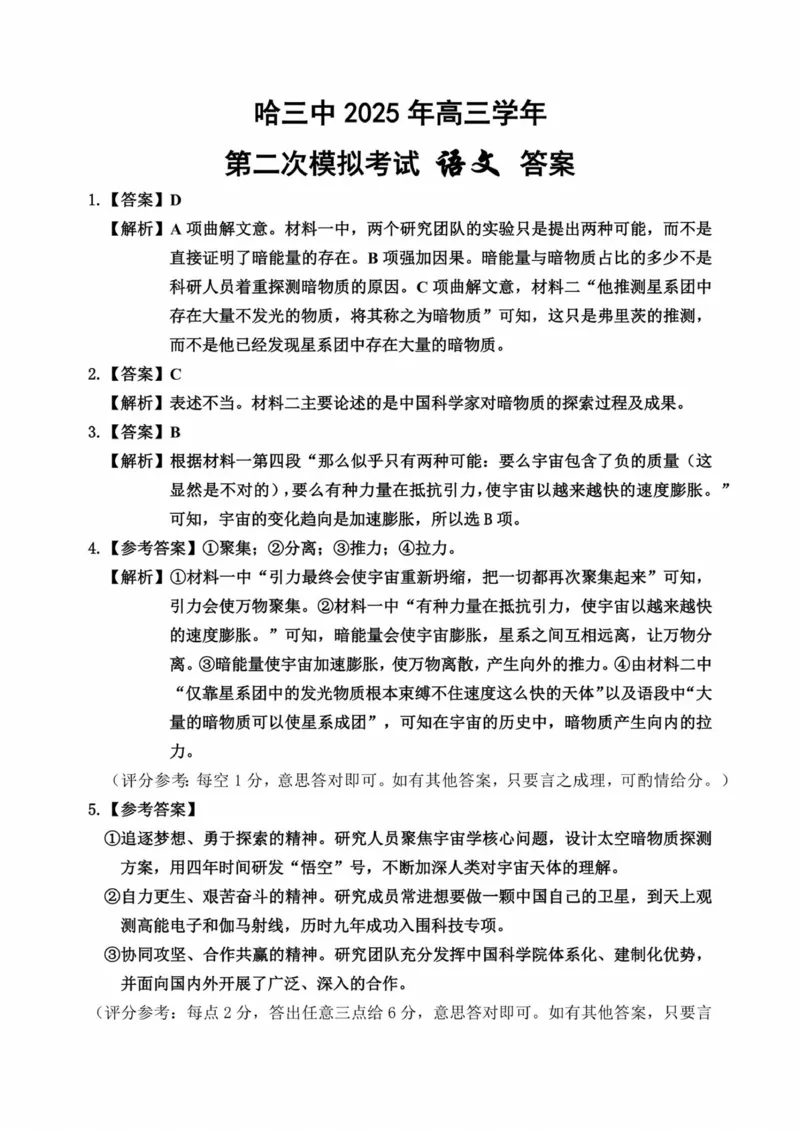 哈三中 2025 年高三学年

第二次模拟考试 语文 答案

1.【答案】D

【解析】A 项曲解文意。材料一中，两个研究团队的实验只是提出两种可能，而不是直接证明了暗能量的存在。B 项强加因果。暗能量与暗物质占比的多少不是科研人员着重探测暗物质的原因。C 项曲解文意，材料二“他推测星系团中存在大量不发光的物质，将其称之为暗物质”可知，这只是弗里茨的推测，而不是他已经发现星系团中存在大量的暗物质。

2.【答案】C

【解析】表述不当。材料二主要论述的是中国科学家对暗物质的探索过程及成果。

3.【答案】B

【解析】根据材料一第四段“那么似乎只有两种可能：要么宇宙包含了负的质量（这显然是不对的），要么有种力量在抵抗引力，使宇宙以越来越快的速度膨胀。”可知，宇宙的变化趋向是加速膨胀，所以选 B 项。

4.【参考答案】①聚集；②分离；③推力；④拉力。

【解析】①材料一中“引力最终会使宇宙重新坍缩，把一切都再次聚集起来”可知，引力会使万物聚集。②材料一中“有种力量在抵抗引力，使宇宙以越来越快的速度膨胀。”可知，暗能量会使宇宙膨胀，星系之间互相远离，让万物分离。③暗能量使宇宙加速膨胀，使万物离散，产生向外的推力。④由材料二中“仅靠星系团中的发光物质根本束缚不住速度这么快的天体”以及语段中“大量的暗物质可以使星系成团”，可知在宇宙的历史中，暗物质产生向内的拉力。

（评分参考：每空 1 分，意思答对即可。如有其他答案，只要言之成理，可酌情给分。）

5.【参考答案】

①追逐梦想、勇于探索的精神。研究人员聚焦宇宙学核心问题，设计太空暗物质探测方案，用四年时间研发“悟空”号，不断加深人类对宇宙天体的理解。

②自力更生、艰苦奋斗的精神。研究成员常进想要做一颗中国自己的卫星，到天上观测高能电子和伽马射线，历时九年成功入围科技专项。

③协同攻坚、合作共赢的精神。研究团队充分发挥中国科学院体系化、建制化优势，并面向国内外开展了广泛、深入的合作。

（评分参考：每点 2 分，答出任意三点给 6 分，意思答对即可。如有其他答案，只要言